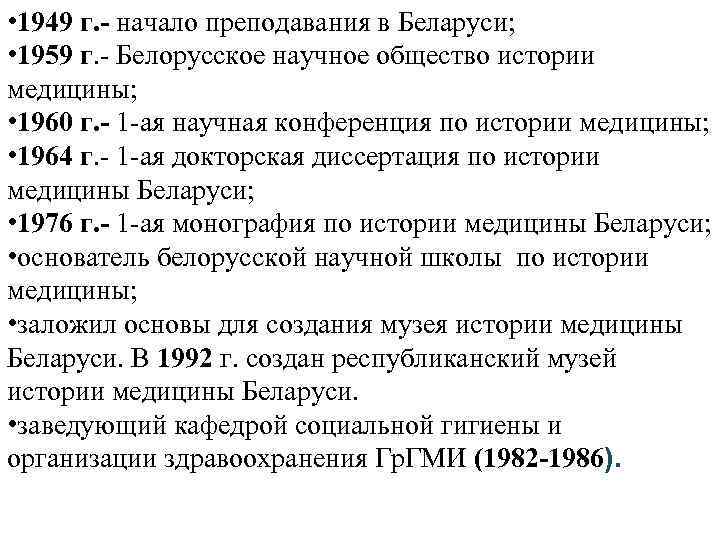 •1949 г.- начало преподавания в Беларуси;
•1959 г.- Белорусское научное общество истории медицины;
•1960 г.- 1-ая научная конференция по истории медицины;
•1964 г.- 1-ая докторская диссертация по истории медицины Беларуси;
•1976 г.- 1-ая монография по истории медицины Беларуси;
•основатель белорусской научной школы по истории медицины;
•заложил основы для создания музея истории медицины Беларуси. В 1992 г. создан республиканский музей истории медицины Беларуси.
•заведующий кафедрой социальной гигиены и организации здравоохранения ГрГМИ (1982-1986).